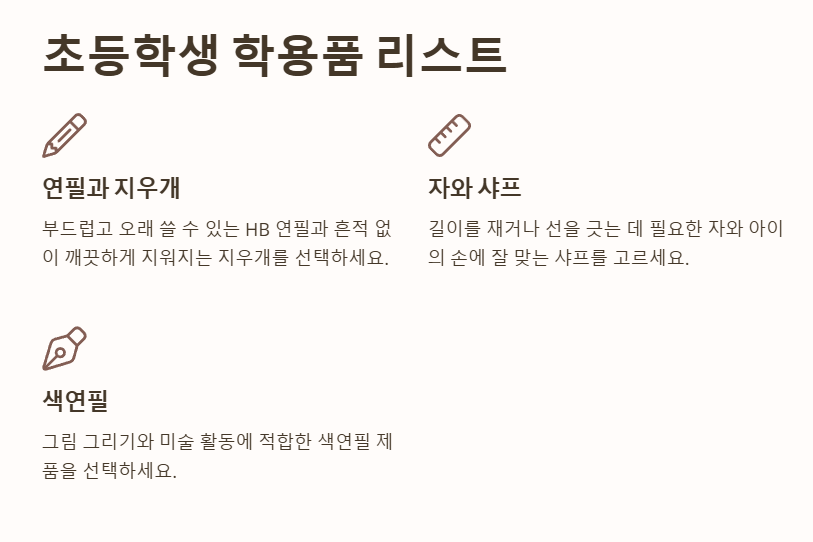 초등학생 학용품 리스트

연필과 지우개

부드럽고 오래 쓸 수 있는 HB 연필과 흔적 없이 깨끗하게 지워지는 지우개를 선택하세요.

자와 샤프

길이를 재거나 선을 긋는 데 필요한 자와 아이의 손에 잘 맞는 샤프를 고르세요.

색연필

그림 그리기와 미술 활동에 적합한 색연필 제품을 선택하세요.